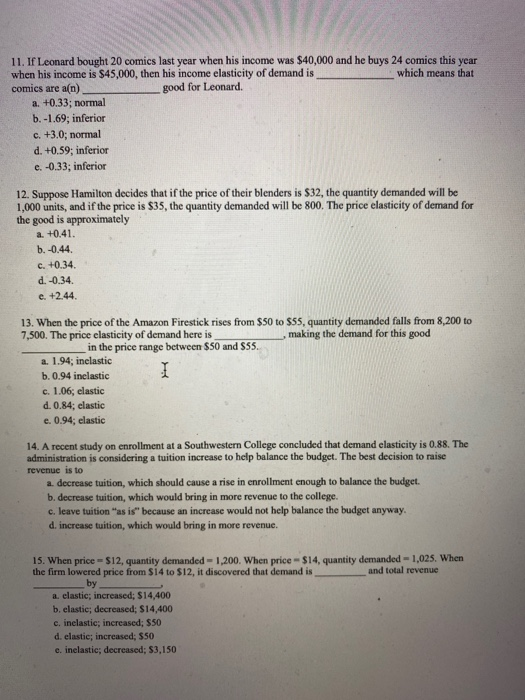 11. If Leonard bought 20 comics last year when his income was $40,000 and he buys 24 comics this year when his income is $45,000, then his income elasticity of demand is ______________ which means that comics are a(n) ______________ good for Leonard.
a. +0.33; normal
b. -1.69; inferior
c. +3.0; normal
d. +0.59; inferior
e. -0.33; inferior

12. Suppose Hamilton decides that if the price of their blenders is $32, the quantity demanded will be 1,000 units, and if the price is $35, the quantity demanded will be 800. The price elasticity of demand for the good is approximately
a. +0.41.
b. -0.44.
c. +0.34.
d. -0.34.
e. +2.44.

13. When the price of the Amazon Firestick rises from $50 to $55, quantity demanded falls from 8,200 to 7,500. The price elasticity of demand here is ______________, making the demand for this good ______________ in the price range between $50 and $55.
a. 1.94; inelastic
b. 0.94 inelastic
c. 1.06; elastic
d. 0.84; elastic
e. 0.94; elastic

14. A recent study on enrollment at a Southwestern College concluded that demand elasticity is 0.88. The administration is considering a tuition increase to help balance the budget. The best decision to raise revenue is to
a. decrease tuition, which should cause a rise in enrollment enough to balance the budget.
b. decrease tuition, which would bring in more revenue to the college.
c. leave tuition "as is" because an increase would not help balance the budget anyway.
d. increase tuition, which would bring in more revenue.

15. When price = $12, quantity demanded = 1,200. When price = $14, quantity demanded = 1,025. When the firm lowered price from $14 to $12, it discovered that demand is ______________ and total revenue ______________ by ______________.
a. elastic; increased; $14,400
b. elastic; decreased; $14,400
c. inelastic; increased; $50
d. elastic; increased; $50
e. inelastic; decreased; $3,150